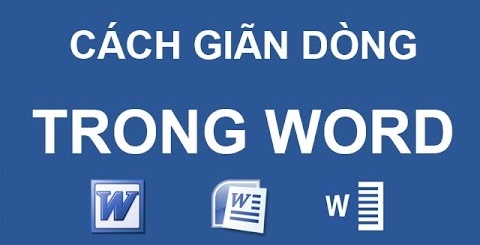 CÁCH GIÃN DÒNG

TRONG WORD

W

W

W